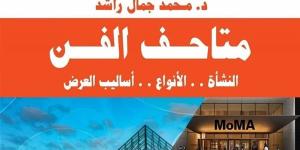 د. محمد جمال راشد

متاحف الفن

النشأة . . الأنواع . . أساليب العرض

MoMA